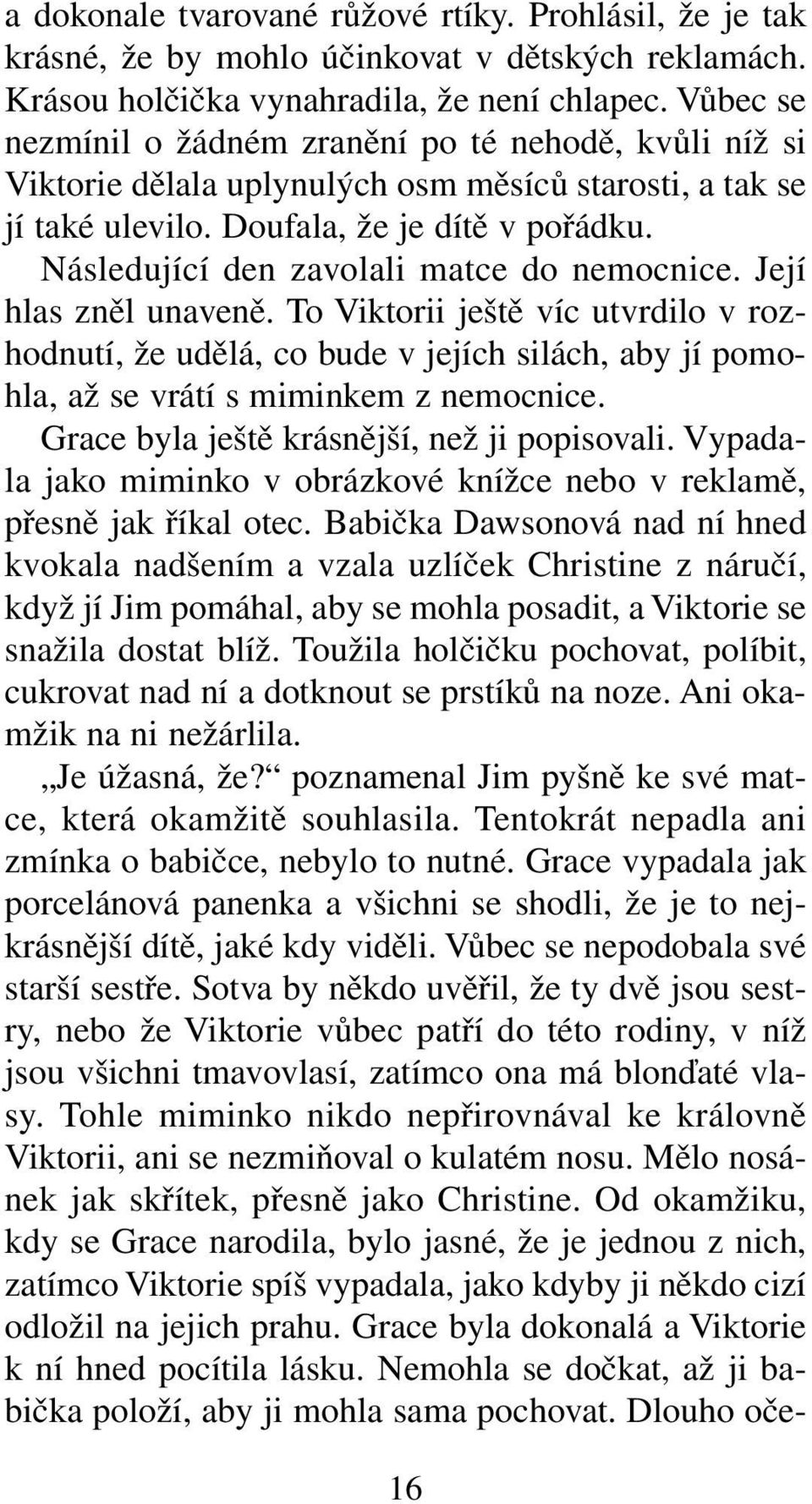 a dokonale tvarované růžové rtíky. Prohlásil, že je tak krásné, že by mohlo účinkovat v dětských reklamách. Krásou holčička vynahradila, že není chlapec. Vůbec se nezmínil o žádném zranění po té nehodě, kvůli níž si Viktorie dělala uplynulých osm měsíců starosti, a tak se jí také ulevilo. Doufala, že je dítě v pořádku.

Následující den zavolali matce do nemocnice. Její hlas zněl unaveně. To Viktorii ještě víc utvrdilo v rozhodnutí, že udělá, co bude v jejích silách, aby jí pomohla, až se vrátí s miminkem z nemocnice.

Grace byla ještě krásnější, než ji popisovali. Vypadala jako miminko v obrázkové knížce nebo v reklamě, přesně jak říkal otec. Babička Dawsonová nad ní hned kvokala nadšením a vzala uzlíček Christine z náručí, když jí Jim pomáhal, aby se mohla posadit, a Viktorie se snažila dostat blíž. Toužila holčičku pochovat, políbit, cukrovat nad ní a dotknout se prstíků na noze. Ani okamžik na ni nežárlila.

„Je úžasná, že?“ poznamenal Jim pyšně ke své matce, která okamžitě souhlasila. Tentokrát nepadla ani zmínka o babičce, nebylo to nutné. Grace vypadala jak porcelánová panenka a všichni se shodli, že je to nejkrásnější dítě, jaké kdy viděli. Vůbec se nepodobala své starší sestře. Sotva by někdo uvěřil, že ty dvě jsou sestry, nebo že Viktorie vůbec patří do této rodiny, v níž jsou všichni tmavovlasí, zatímco ona má blonďaté vlasy. Tohle miminko nikdo nepřirovnával ke královně Viktorii, ani se nezmiňoval o kulatém nosu. Mělo nosánek jak skřítek, přesně jako Christine. Od okamžiku, kdy se Grace narodila, bylo jasné, že je jednou z nich, zatímco Viktorie spíš vypadala, jako kdyby ji někdo cizí odložil na jejich prahu. Grace byla dokonalá a Viktorie k ní hned pocítila lásku. Nemohla se dočkat, až ji babička položí, aby ji mohla sama pochovat. Dlouho oče-

16